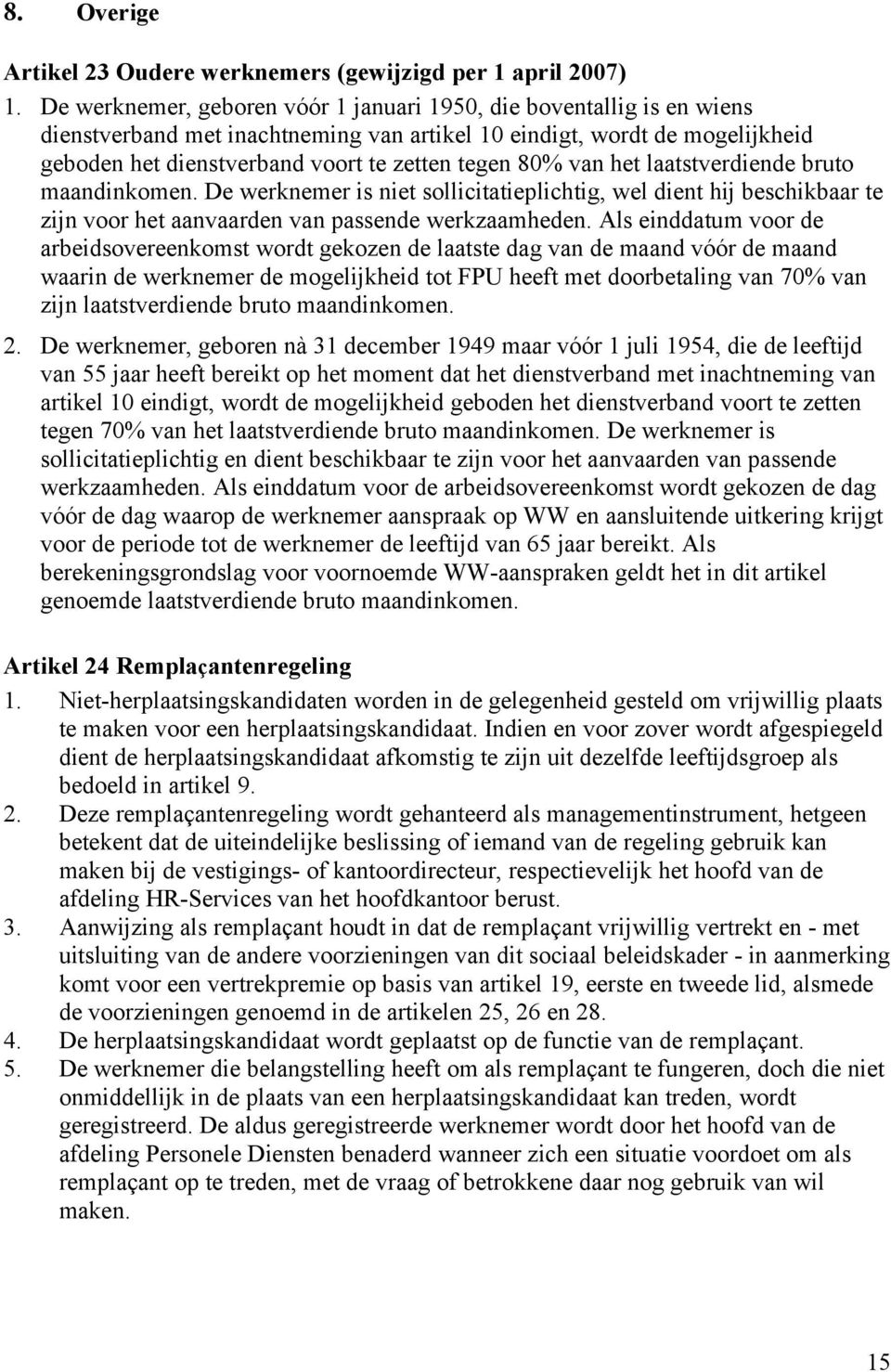 8. Overige

Artikel 23 Oudere werknemers (gewijzigd per 1 april 2007)

1. De werknemer, geboren vóór 1 januari 1950, die boventallig is en wiens dienstverband met inachtneming van artikel 10 eindigt, wordt de mogelijkheid geboden het dienstverband voort te zetten tegen 80% van het laatstverdiende bruto maandinkomen. De werknemer is niet sollicitatieplichtig, wel dient hij beschikbaar te zijn voor het aanvaarden van passende werkzaamheden. Als einddatum voor de arbeidsovereenkomst wordt gekozen de laatste dag van de maand vóór de maand waarin de werknemer de mogelijkheid tot FPU heeft met doorbetaling van 70% van zijn laatstverdiende bruto maandinkomen.

2. De werknemer, geboren nà 31 december 1949 maar vóór 1 juli 1954, die de leeftijd van 55 jaar heeft bereikt op het moment dat het dienstverband met inachtneming van artikel 10 eindigt, wordt de mogelijkheid geboden het dienstverband voort te zetten tegen 70% van het laatstverdiende bruto maandinkomen. De werknemer is sollicitatieplichtig en dient beschikbaar te zijn voor het aanvaarden van passende werkzaamheden. Als einddatum voor de arbeidsovereenkomst wordt gekozen de dag vóór de dag waarop de werknemer aanspraak op WW en aansluitende uitkering krijgt voor de periode tot de werknemer de leeftijd van 65 jaar bereikt. Als berekeningsgrondslag voor voornoemde WW-aanspraken geldt het in dit artikel genoemde laatstverdiende bruto maandinkomen.

Artikel 24 Remplaçantenregeling

1. Niet-herplaatsingskandidaten worden in de gelegenheid gesteld om vrijwillig plaats te maken voor een herplaatsingskandidaat. Indien en voor zover wordt afgespiegeld dient de herplaatsingskandidaat afkomstig te zijn uit dezelfde leeftijdsgroep als bedoeld in artikel 9.

2. Deze remplaçantenregeling wordt gehanteerd als managementinstrument, hetgeen betekent dat de uiteindelijke beslissing of iemand van de regeling gebruik kan maken bij de vestigings- of kantoordirecteur, respectievelijk het hoofd van de afdeling HR-Services van het hoofdkantoor berust.

3. Aanwijzing als remplaçant houdt in dat de remplaçant vrijwillig vertrekt en - met uitsluiting van de andere voorzieningen van dit sociaal beleidskader - in aanmerking komt voor een vertrekpremie op basis van artikel 19, eerste en tweede lid, alsmede de voorzieningen genoemd in de artikelen 25, 26 en 28.

4. De herplaatsingskandidaat wordt geplaatst op de functie van de remplaçant.

5. De werknemer die belangstelling heeft om als remplaçant te fungeren, doch die niet onmiddellijk in de plaats van een herplaatsingskandidaat kan treden, wordt geregistreerd. De aldus geregistreerde werknemer wordt door het hoofd van de afdeling Personele Diensten benaderd wanneer zich een situatie voordoet om als remplaçant op te treden, met de vraag of betrokkene daar nog gebruik van wil maken.

15